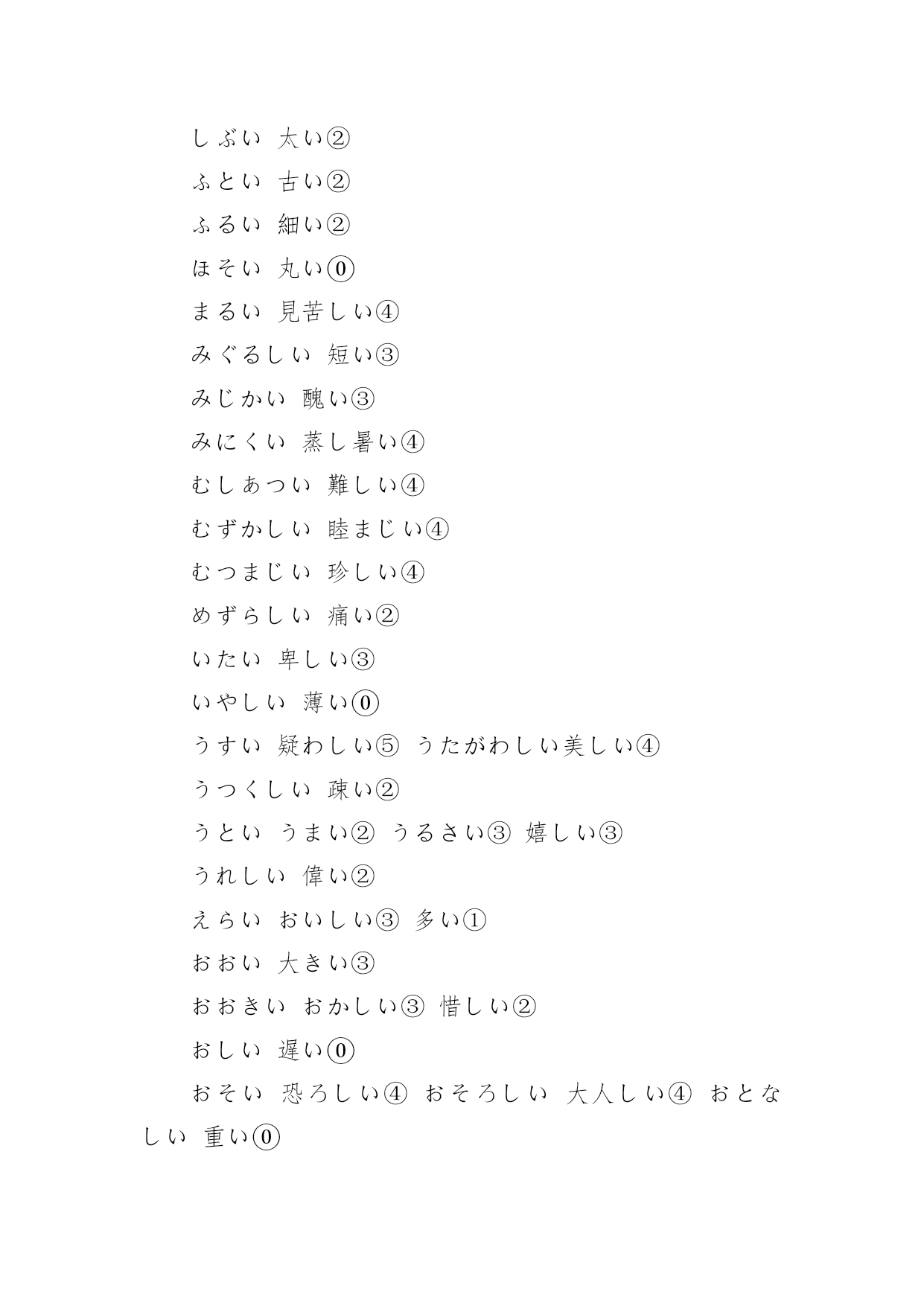 しぶい 太い②

ふとい 古い②

ふるい 細い②

ほそい 丸い⓪

まるい 見苦しい④

みぐるしい 短い③

みじかい 醜い③

みにくい 蒸し暑い④

むしあつい 難しい④

むずかしい 睦まじい④

むつまじい 珍しい④

めずらしい 痛い②

いたい 卑しい③

いやしい 薄い⓪

うすい 疑わしい⑤ うたがわしい美しい④

うつくしい 疎い②

うとい うまい② うるさい③ 嬉しい③

うれしい 偉い②

えらい おいしい③ 多い①

おおい 大きい③

おおきい おかしい③ 惜しい②

おしい 遅い⓪

おそい 恐ろしい④ おそろしい 大人しい④ おとなしい 重い⓪